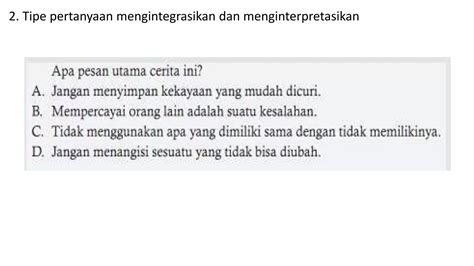 2. Tipe pertanyaan mengintegrasikan dan menginterpretasikan

Apa pesan utama cerita ini?
A. Jangan menyimpan kekayaan yang mudah dicuri.
B. Mempercayai orang lain adalah suatu kesalahan.
C. Tidak menggunakan apa yang dimiliki sama dengan tidak memilikinya.
D. Jangan menangisi sesuatu yang tidak bisa diubah.